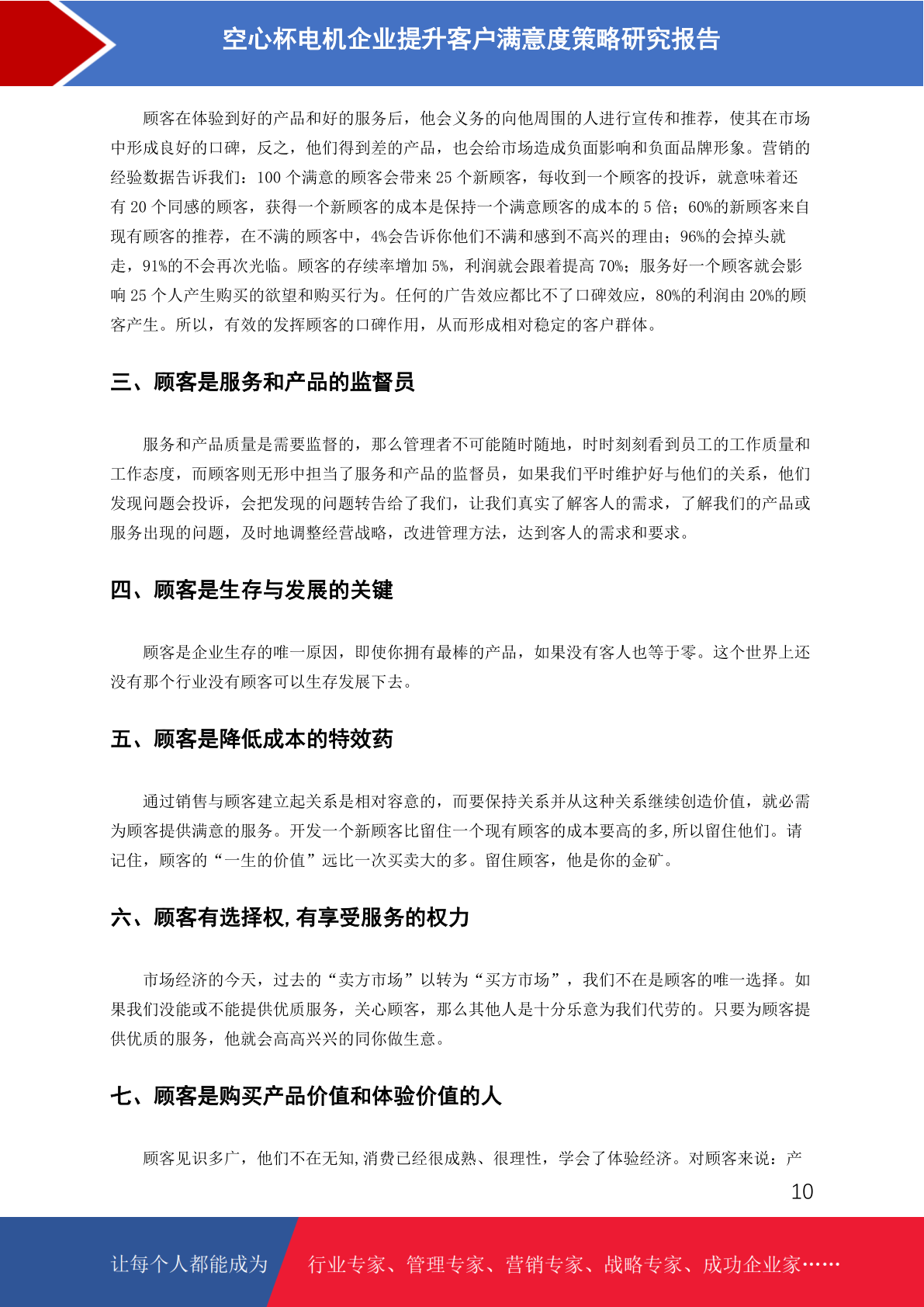 空心杯电机企业提升客户满意度策略研究报告

顾客在体验到好的产品和好的服务后，他会义务的向他周围的人进行宣传和推荐，使其在市场中形成良好的口碑，反之，他们得到差的产品，也会给市场造成负面影响和负面品牌形象。营销的经验数据告诉我们：100 个满意的顾客会带来 25 个新顾客，每收到一个顾客的投诉，就意味着还有 20 个同感的顾客，获得一个新顾客的成本是保持一个满意顾客的成本的 5 倍；60%的新顾客来自现有顾客的推荐，在不满的顾客中，4%会告诉你他们不满和感到不高兴的理由；96%的会掉头就走，91%的不会再次光临。顾客的存续率增加 5%，利润就会跟着提高 70%；服务好一个顾客就会影响 25 个人产生购买的欲望和购买行为。任何的广告效应都比不了口碑效应，80%的利润由 20%的顾客产生。所以，有效的发挥顾客的口碑作用，从而形成相对稳定的客户群体。

三、顾客是服务和产品的监督员

服务和产品质量是需要监督的，那么管理者不可能随时随地，时时刻刻看到员工的工作质量和工作态度，而顾客则无形中担当了服务和产品的监督员，如果我们平时维护好与他们的关系，他们发现问题会投诉，会把发现的问题转告给了我们，让我们真实了解客人的需求，了解我们的产品或服务出现的问题，及时地调整经营战略，改进管理方法，达到客人的需求和要求。

四、顾客是生存与发展的关键

顾客是企业生存的唯一原因，即使你拥有最棒的产品，如果没有客人也等于零。这个世界上还没有那个行业没有顾客可以生存发展下去。

五、顾客是降低成本的特效药

通过销售与顾客建立起关系是相对容意的，而要保持关系并从这种关系继续创造价值，就必需为顾客提供满意的服务。开发一个新顾客比留住一个现有顾客的成本要高的多,所以留住他们。请记住，顾客的“一生的价值”远比一次买卖大的多。留住顾客，他是你的金矿。

六、顾客有选择权,有享受服务的权力

市场经济的今天，过去的“卖方市场”以转为“买方市场”，我们不在是顾客的唯一选择。如果我们没能或不能提供优质服务，关心顾客，那么其他人是十分乐意为我们代劳的。只要为顾客提供优质的服务，他就会高高兴兴的同你做生意。

七、顾客是购买产品价值和体验价值的人

顾客见识多广，他们不在无知,消费已经很成熟、很理性，学会了体验经济。对顾客来说：产

10

让每个人都能成为 行业专家、管理专家、营销专家、战略专家、成功企业家……